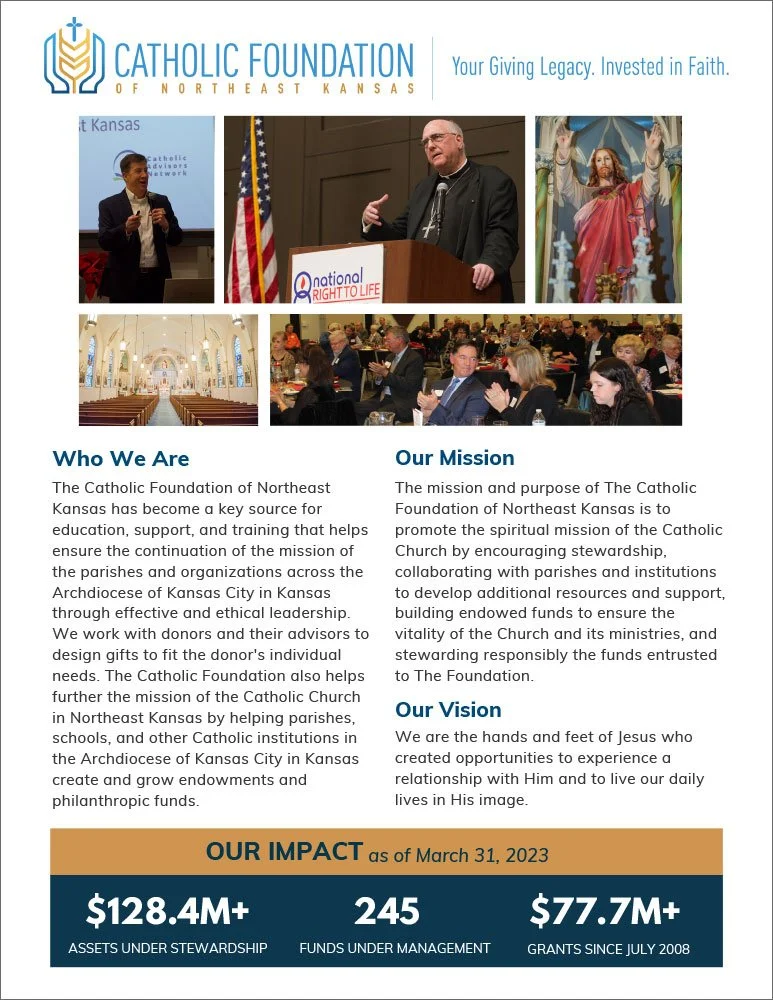 CATHOLIC FOUNDATION
OF NORTHEAST KANSAS

Your Giving Legacy. Invested in Faith.

t Kansas

Catholic Advisors Network

national RIGHT TO LIFE

Who We Are

The Catholic Foundation of Northeast Kansas has become a key source for education, support, and training that helps ensure the continuation of the mission of the parishes and organizations across the Archdiocese of Kansas City in Kansas through effective and ethical leadership. We work with donors and their advisors to design gifts to fit the donor's individual needs. The Catholic Foundation also helps further the mission of the Catholic Church in Northeast Kansas by helping parishes, schools, and other Catholic institutions in the Archdiocese of Kansas City in Kansas create and grow endowments and philanthropic funds.

Our Mission

The mission and purpose of The Catholic Foundation of Northeast Kansas is to promote the spiritual mission of the Catholic Church by encouraging stewardship, collaborating with parishes and institutions to develop additional resources and support, building endowed funds to ensure the vitality of the Church and its ministries, and stewarding responsibly the funds entrusted to The Foundation.

Our Vision

We are the hands and feet of Jesus who created opportunities to experience a relationship with Him and to live our daily lives in His image.

OUR IMPACT as of March 31, 2023

$128.4M+
ASSETS UNDER STEWARDSHIP

245
FUNDS UNDER MANAGEMENT

$77.7M+
GRANTS SINCE JULY 2008